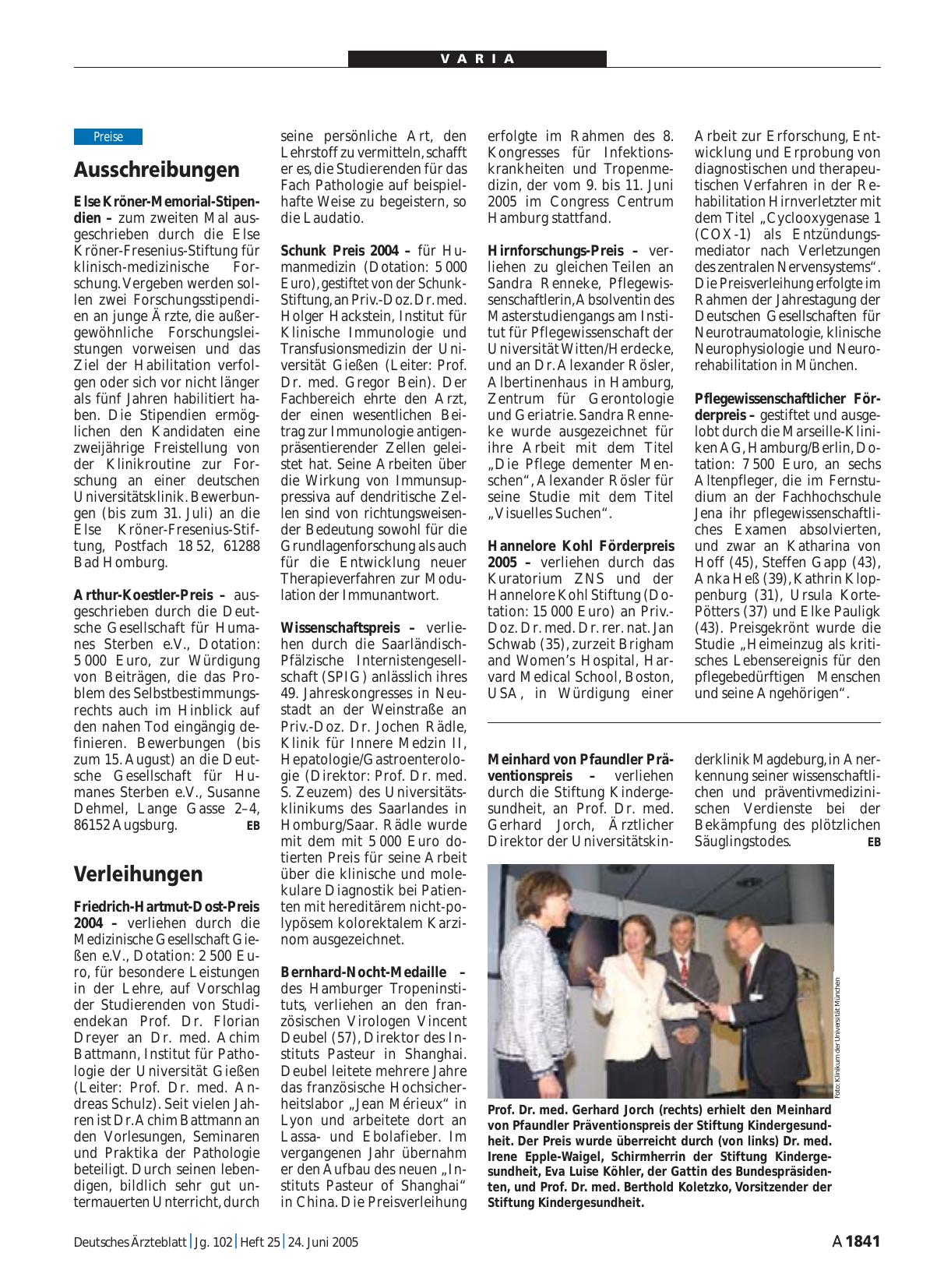 VARIA

Preise

Ausschreibungen

Else Kröner-Memorial-Stipendien – zum zweiten Mal ausgeschrieben durch die Else Kröner-Fresenius-Stiftung für klinisch-medizinische Forschung. Vergeben werden sollen zwei Forschungsstipendien an junge Ärzte, die außergewöhnliche Forschungsleistungen vorweisen und das Ziel der Habilitation verfolgen oder sich vor nicht länger als fünf Jahren habilitiert haben. Die Stipendien ermöglichen den Kandidaten eine zweijährige Freistellung von der Klinikroutine zur Forschung an einer deutschen Universitätsklinik. Bewerbungen (bis zum 31. Juli) an die Else Kröner-Fresenius-Stiftung, Postfach 18 52, 61288 Bad Homburg.

Arthur-Koestler-Preis – ausgeschrieben durch die Deutsche Gesellschaft für Humanes Sterben e.V., Dotation: 5 000 Euro, zur Würdigung von Beiträgen, die das Problem des Selbstbestimmungsrechts auch im Hinblick auf den nahen Tod eingängig definieren. Bewerbungen (bis zum 15. August) an die Deutsche Gesellschaft für Humanes Sterben e.V., Susanne Dehmel, Lange Gasse 2–4, 86152 Augsburg. EB

Verleihungen

Friedrich-Hartmut-Dost-Preis 2004 – verliehen durch die Medizinische Gesellschaft Gießen e.V., Dotation: 2 500 Euro, für besondere Leistungen in der Lehre, auf Vorschlag der Studierenden von Studiendekan Prof. Dr. Florian Dreyer an Dr. med. Achim Battmann, Institut für Pathologie der Universität Gießen (Leiter: Prof. Dr. med. Andreas Schulz). Seit vielen Jahren ist Dr. Achim Battmann an den Vorlesungen, Seminaren und Praktika der Pathologie beteiligt. Durch seinen lebendigen, bildlich sehr gut untermauerten Unterricht, durch seine persönliche Art, den Lehrstoff zu vermitteln, schafft er es, die Studierenden für das Fach Pathologie auf beispielhafte Weise zu begeistern, so die Laudatio.

Schunk Preis 2004 – für Humanmedizin (Dotation: 5 000 Euro), gestiftet von der Schunk-Stiftung, an Priv.-Doz. Dr. med. Holger Hackstein, Institut für Klinische Immunologie und Transfusionsmedizin der Universität Gießen (Leiter: Prof. Dr. med. Gregor Bein). Der Fachbereich ehrte den Arzt, der einen wesentlichen Beitrag zur Immunologie antigenpräsentierender Zellen geleistet hat. Seine Arbeiten über die Wirkung von Immunsuppressiva auf dendritische Zellen sind von richtungsweisender Bedeutung sowohl für die Grundlagenforschung als auch für die Entwicklung neuer Therapieverfahren zur Modulation der Immunantwort.

Wissenschaftspreis – verliehen durch die Saarländisch-Pfälzische Internistengesellschaft (SPIG) anlässlich ihres 49. Jahreskongresses in Neustadt an der Weinstraße an Priv.-Doz. Dr. Jochen Rädle, Klinik für Innere Medzin II, Hepatologie/Gastroenterologie (Direktor: Prof. Dr. med. S. Zeuzem) des Universitätsklinikums des Saarlandes in Homburg/Saar. Rädle wurde mit dem mit 5 000 Euro dotierten Preis für seine Arbeit über die klinische und molekulare Diagnostik bei Patienten mit hereditärem nicht-polypösem kolorektalem Karzinom ausgezeichnet.

Bernhard-Nocht-Medaille – des Hamburger Tropeninstituts, verliehen an den französischen Virologen Vincent Deubel (57), Direktor des Instituts Pasteur in Shanghai. Deubel leitete mehrere Jahre das französische Hochsicherheitslabor „Jean Mérieux“ in Lyon und arbeitete dort an Lassa- und Ebolafieber. Im vergangenen Jahr übernahm er den Aufbau des neuen „Instituts Pasteur of Shanghai“ in China. Die Preisverleihung erfolgte im Rahmen des 8. Kongresses für Infektionskrankheiten und Tropenmedizin, der vom 9. bis 11. Juni 2005 im Congress Centrum Hamburg stattfand.

Hirnforschungs-Preis – verliehen zu gleichen Teilen an Sandra Renneke, Pflegewissenschaftlerin, Absolventin des Masterstudiengangs am Institut für Pflegewissenschaft der Universität Witten/Herdecke, und an Dr. Alexander Rösler, Albertinenhaus in Hamburg, Zentrum für Gerontologie und Geriatrie. Sandra Renneke wurde ausgezeichnet für ihre Arbeit mit dem Titel „Die Pflege dementer Menschen“, Alexander Rösler für seine Studie mit dem Titel „Visuelles Suchen“.

Hannelore Kohl Förderpreis 2005 – verliehen durch das Kuratorium ZNS und der Hannelore Kohl Stiftung (Dotation: 15 000 Euro) an Priv.-Doz. Dr. med. Dr. rer. nat. Jan Schwab (35), zurzeit Brigham and Women's Hospital, Harvard Medical School, Boston, USA, in Würdigung einer Arbeit zur Erforschung, Entwicklung und Erprobung von diagnostischen und therapeutischen Verfahren in der Rehabilitation Hirnverletzter mit dem Titel „Cyclooxygenase 1 (COX-1) als Entzündungsmediator nach Verletzungen des zentralen Nervensystems“. Die Preisverleihung erfolgte im Rahmen der Jahrestagung der Deutschen Gesellschaften für Neurotraumatologie, klinische Neurophysiologie und Neurorehabilitation in München.

Pflegewissenschaftlicher Förderpreis – gestiftet und ausgelobt durch die Marseille-Kliniken AG, Hamburg/Berlin, Dotation: 7 500 Euro, an sechs Altenpfleger, die im Fernstudium an der Fachhochschule Jena ihr pflegewissenschaftliches Examen absolvierten, und zwar an Katharina von Hoff (45), Steffen Gapp (43), Anka Heß (39), Kathrin Kloppenburg (31), Ursula Korte-Pötters (37) und Elke Pauligk (43). Preisgekrönt wurde die Studie „Heimeinzug als kritisches Lebensereignis für den pflegebedürftigen Menschen und seine Angehörigen“.

Meinhard von Pfaundler Präventionspreis – verliehen durch die Stiftung Kindergesundheit, an Prof. Dr. med. Gerhard Jorch, Ärztlicher Direktor der Universitätskinderklinik Magdeburg, in Anerkennung seiner wissenschaftlichen und präventivmedizinischen Verdienste bei der Bekämpfung des plötzlichen Säuglingstodes. EB

Foto: Klinikum der Universität München

Prof. Dr. med. Gerhard Jorch (rechts) erhielt den Meinhard von Pfaundler Präventionspreis der Stiftung Kindergesundheit. Der Preis wurde überreicht durch (von links) Dr. med. Irene Epple-Waigel, Schirmherrin der Stiftung Kindergesundheit, Eva Luise Köhler, der Gattin des Bundespräsidenten, und Prof. Dr. med. Berthold Koletzko, Vorsitzender der Stiftung Kindergesundheit.

Deutsches Ärzteblatt | Jg. 102 | Heft 25 | 24. Juni 2005 A 1841